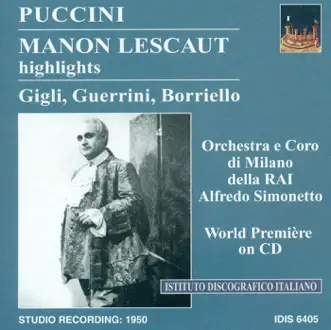 PUCCINI

MANON LESCAUT
highlights

Gigli, Guerrini, Borriello

Orchestra e Coro di Milano della RAI Alfredo Simonetto

World Première on CD

ISTITUTO DISCOGRAFICO ITALIANO

STUDIO RECORDING: 1950

IDIS 6405